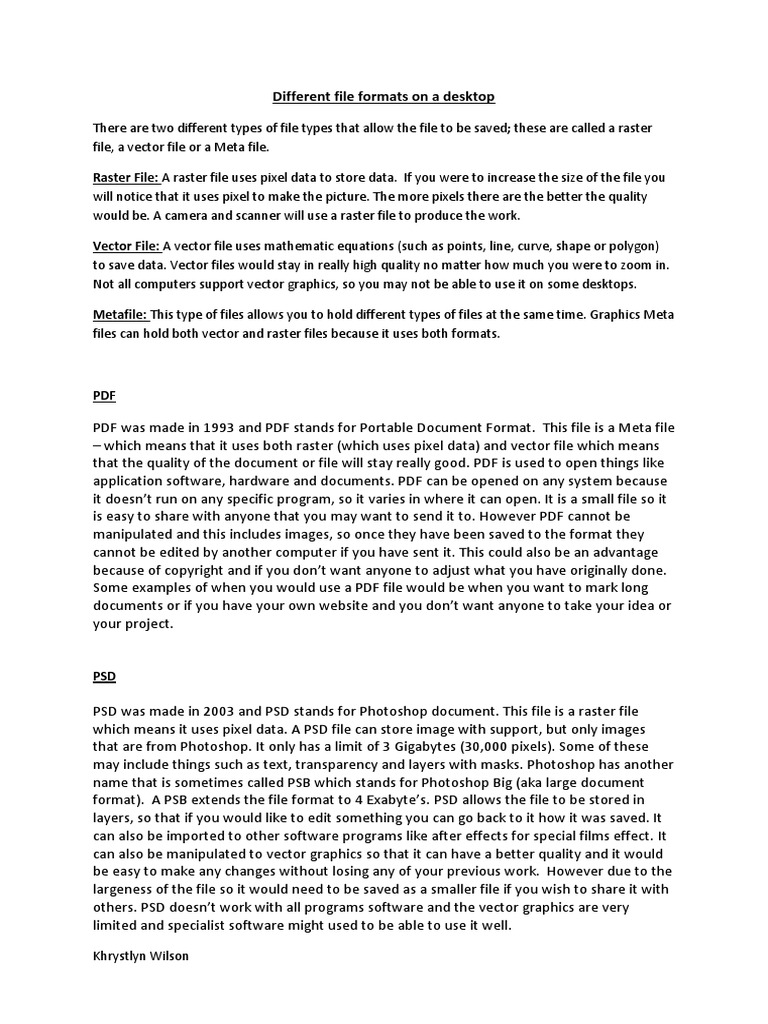 Different file formats on a desktop

There are two different types of file types that allow the file to be saved; these are called a raster file, a vector file or a Meta file.

Raster File: A raster file uses pixel data to store data. If you were to increase the size of the file you will notice that it uses pixel to make the picture. The more pixels there are the better the quality would be. A camera and scanner will use a raster file to produce the work.

Vector File: A vector file uses mathematic equations (such as points, line, curve, shape or polygon) to save data. Vector files would stay in really high quality no matter how much you were to zoom in. Not all computers support vector graphics, so you may not be able to use it on some desktops.

Metafile: This type of files allows you to hold different types of files at the same time. Graphics Meta files can hold both vector and raster files because it uses both formats.

PDF

PDF was made in 1993 and PDF stands for Portable Document Format. This file is a Meta file – which means that it uses both raster (which uses pixel data) and vector file which means that the quality of the document or file will stay really good. PDF is used to open things like application software, hardware and documents. PDF can be opened on any system because it doesn't run on any specific program, so it varies in where it can open. It is a small file so it is easy to share with anyone that you may want to send it to. However PDF cannot be manipulated and this includes images, so once they have been saved to the format they cannot be edited by another computer if you have sent it. This could also be an advantage because of copyright and if you don't want anyone to adjust what you have originally done. Some examples of when you would use a PDF file would be when you want to mark long documents or if you have your own website and you don't want anyone to take your idea or your project.

PSD

PSD was made in 2003 and PSD stands for Photoshop document. This file is a raster file which means it uses pixel data. A PSD file can store image with support, but only images that are from Photoshop. It only has a limit of 3 Gigabytes (30,000 pixels). Some of these may include things such as text, transparency and layers with masks. Photoshop has another name that is sometimes called PSB which stands for Photoshop Big (aka large document format). A PSB extends the file format to 4 Exabyte's. PSD allows the file to be stored in layers, so that if you would like to edit something you can go back to it how it was saved. It can also be imported to other software programs like after effects for special films effect. It can also be manipulated to vector graphics so that it can have a better quality and it would be easy to make any changes without losing any of your previous work. However due to the largeness of the file so it would need to be saved as a smaller file if you wish to share it with others. PSD doesn't work with all programs software and the vector graphics are very limited and specialist software might used to be able to use it well.

Khrystlyn Wilson